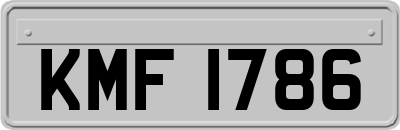 KMF 1786